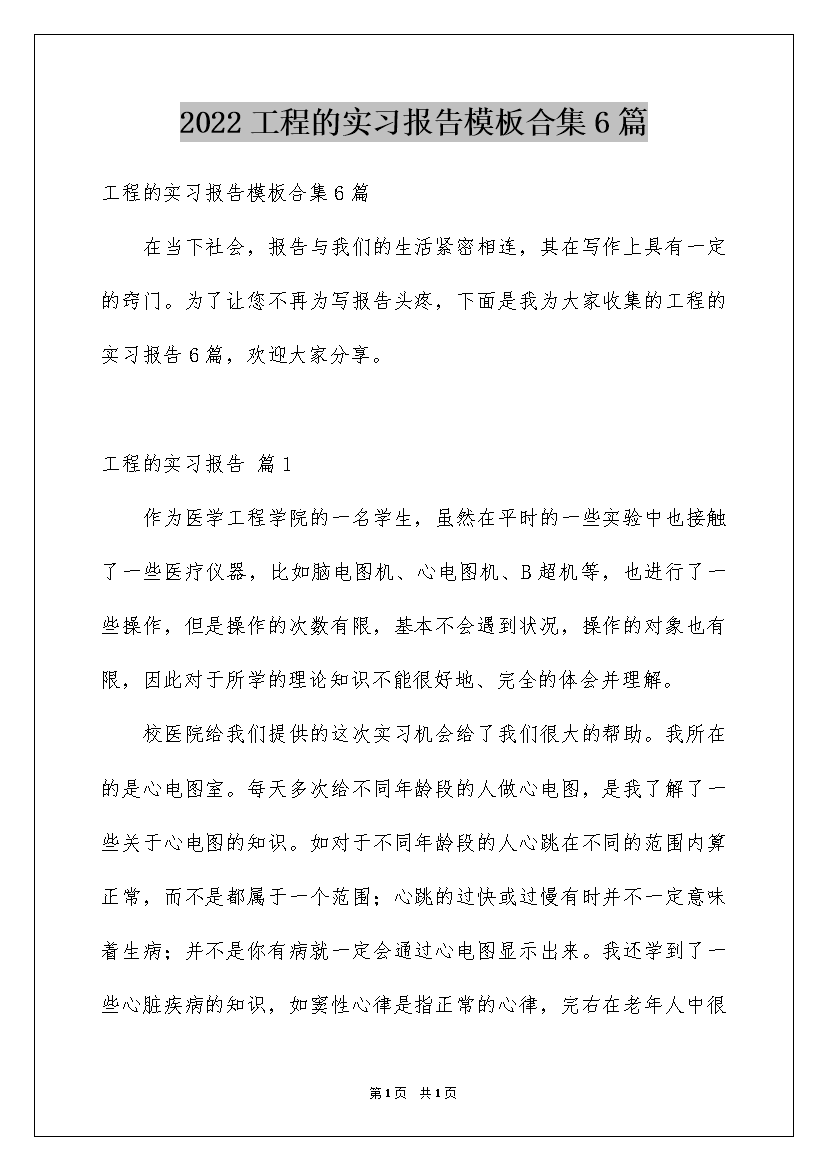 2022 工程的实习报告模板合集 6 篇

工程的实习报告模板合集 6 篇

在当下社会，报告与我们的生活紧密相连，其在写作上具有一定的窍门。为了让您不再为写报告头疼，下面是我为大家收集的工程的实习报告 6 篇，欢迎大家分享。

工程的实习报告 篇 1

作为医学工程学院的一名学生，虽然在平时的一些实验中也接触了一些医疗仪器，比如脑电图机、心电图机、B 超机等，也进行了一些操作，但是操作的次数有限，基本不会遇到状况，操作的对象也有限，因此对于所学的理论知识不能很好地、完全的体会并理解。

校医院给我们提供的这次实习机会给了我们很大的帮助。我所在的是心电图室。每天多次给不同年龄段的人做心电图，是我了解了一些关于心电图的知识。如对于不同年龄段的人心跳在不同的范围内算正常，而不是都属于一个范围；心跳的过快或过慢有时并不一定意味着生病；并不是你有病就一定会通过心电图显示出来。我还学到了一些心脏疾病的知识，如窦性心律是指正常的心律，完右在老年人中很

第1页 共1页